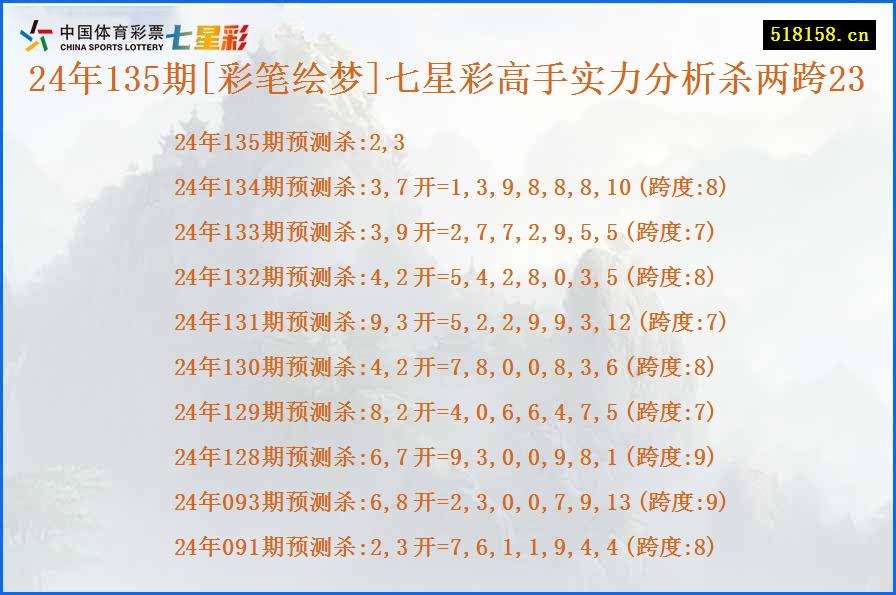 中国体育彩票 CHINA SPORTS LOTTERY 七星彩

518158.cn

24年135期[彩笔绘梦]七星彩高手实力分析杀两跨23

24年135期预测杀:2,3

24年134期预测杀:3,7开=1,3,9,8,8,8,10(跨度:8)

24年133期预测杀:3,9开=2,7,7,2,9,5,5(跨度:7)

24年132期预测杀:4,2开=5,4,2,8,0,3,5(跨度:8)

24年131期预测杀:9,3开=5,2,2,9,9,3,12(跨度:7)

24年130期预测杀:4,2开=7,8,0,0,8,3,6(跨度:8)

24年129期预测杀:8,2开=4,0,6,6,4,7,5(跨度:7)

24年128期预测杀:6,7开=9,3,0,0,9,8,1(跨度:9)

24年093期预测杀:6,8开=2,3,0,0,7,9,13(跨度:9)

24年091期预测杀:2,3开=7,6,1,1,9,4,4(跨度:8)